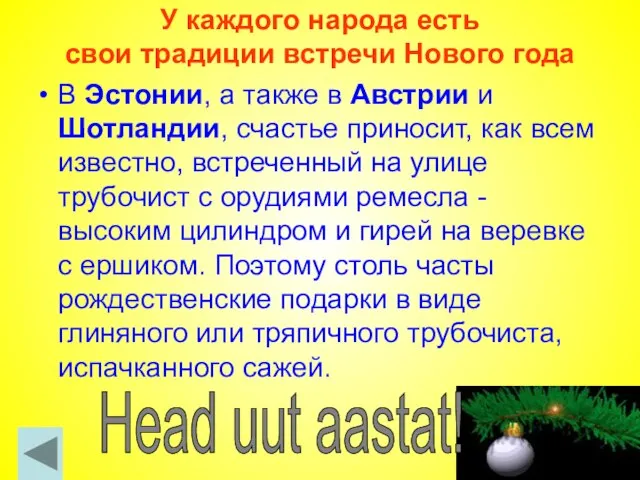 У каждого народа есть свои традиции встречи Нового года

• В Эстонии, а также в Австрии и Шотландии, счастье приносит, как всем известно, встреченный на улице трубочист с орудиями ремесла - высоким цилиндром и гирей на веревке с ершиком. Поэтому столь часты рождественские подарки в виде глиняного или тряпичного трубочиста, испачканного сажей.

Head uut aastat!